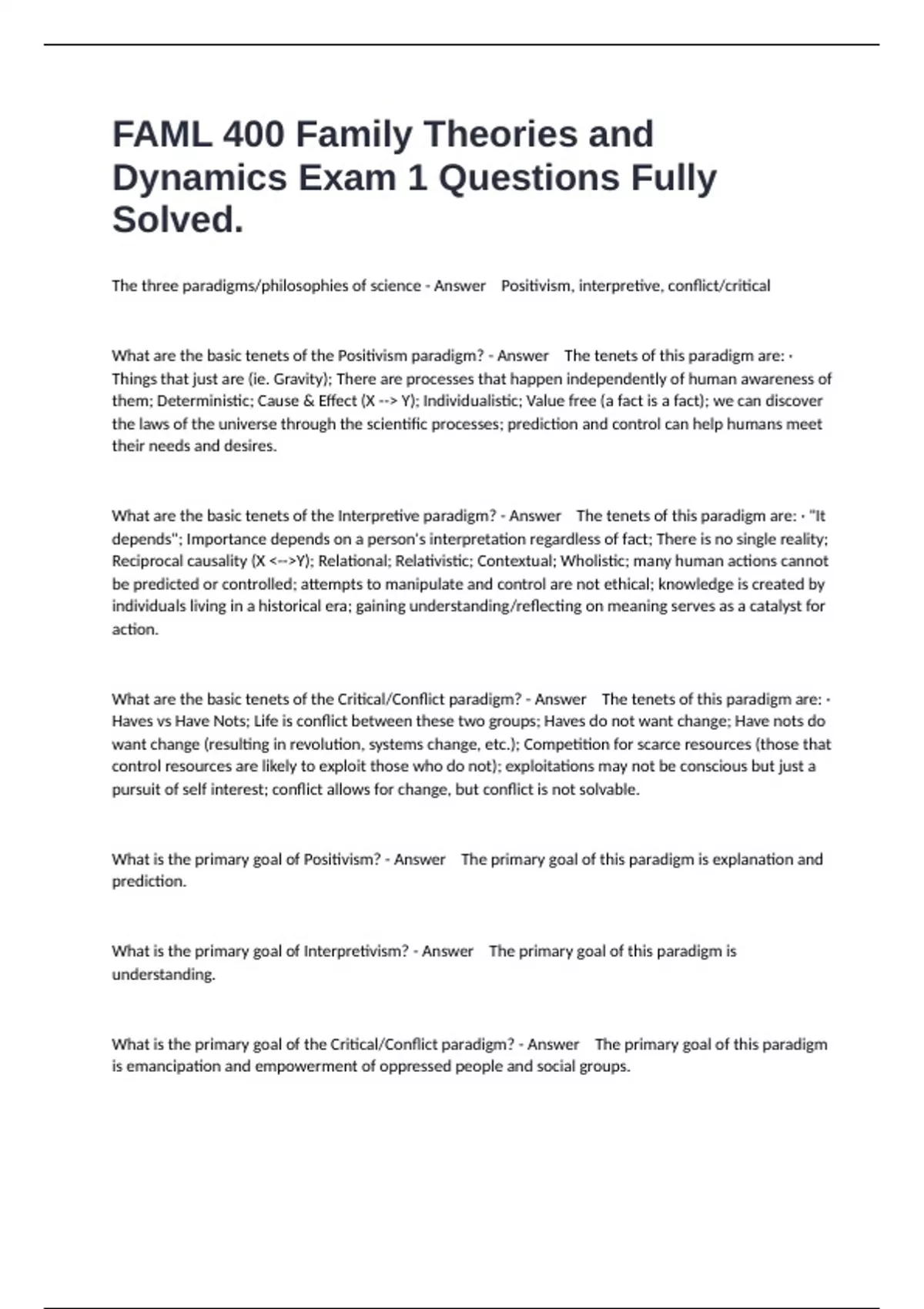 FAML 400 Family Theories and Dynamics Exam 1 Questions Fully Solved.

The three paradigms/philosophies of science - Answer Positivism, interpretive, conflict/critical

What are the basic tenets of the Positivism paradigm? - Answer The tenets of this paradigm are: · Things that just are (ie. Gravity); There are processes that happen independently of human awareness of them; Deterministic; Cause & Effect (X --> Y); Individualistic; Value free (a fact is a fact); we can discover the laws of the universe through the scientific processes; prediction and control can help humans meet their needs and desires.

What are the basic tenets of the Interpretive paradigm? - Answer The tenets of this paradigm are: · "It depends"; Importance depends on a person's interpretation regardless of fact; There is no single reality; Reciprocal causality (X <-->Y); Relational; Relativistic; Contextual; Wholistic; many human actions cannot be predicted or controlled; attempts to manipulate and control are not ethical; knowledge is created by individuals living in a historical era; gaining understanding/reflecting on meaning serves as a catalyst for action.

What are the basic tenets of the Critical/Conflict paradigm? - Answer The tenets of this paradigm are: · Haves vs Have Nots; Life is conflict between these two groups; Haves do not want change; Have nots do want change (resulting in revolution, systems change, etc.); Competition for scarce resources (those that control resources are likely to exploit those who do not); exploitations may not be conscious but just a pursuit of self interest; conflict allows for change, but conflict is not solvable.

What is the primary goal of Positivism? - Answer The primary goal of this paradigm is explanation and prediction.

What is the primary goal of Interpretivism? - Answer The primary goal of this paradigm is understanding.

What is the primary goal of the Critical/Conflict paradigm? - Answer The primary goal of this paradigm is emancipation and empowerment of oppressed people and social groups.